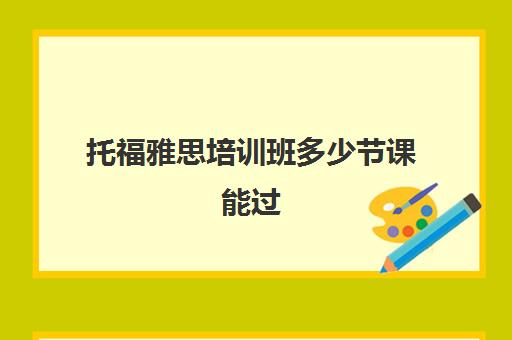 托福雅思培训班多少节课能过